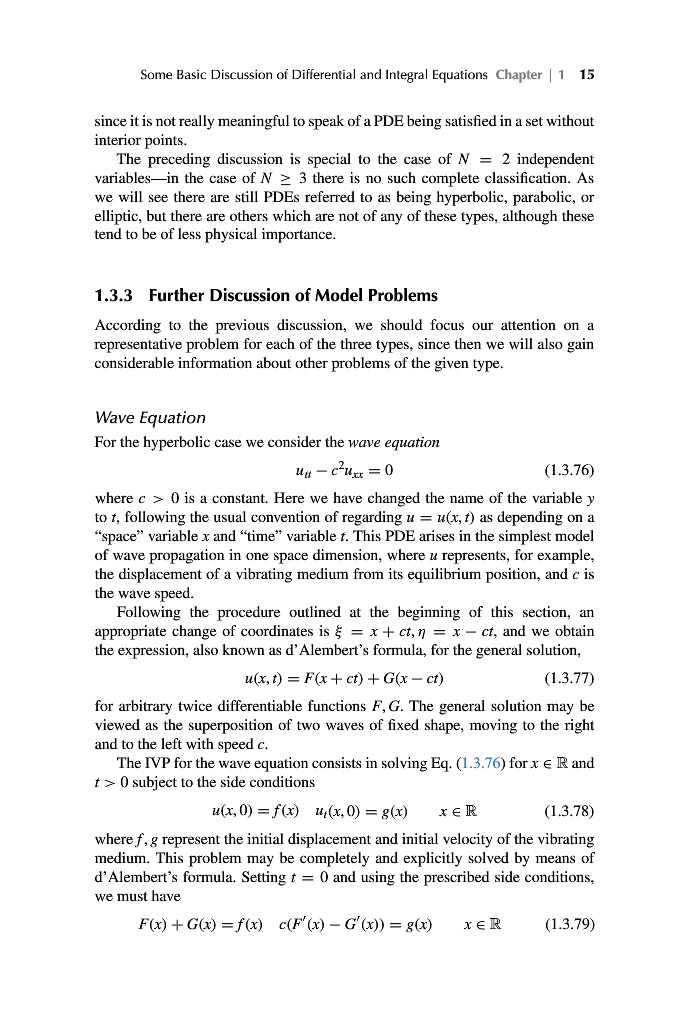 Some Basic Discussion of Differential and Integral Equations Chapter | 1 15

since it is not really meaningful to speak of a PDE being satisfied in a set without interior points.

The preceding discussion is special to the case of $N = 2$ independent variables—in the case of $N \geq 3$ there is no such complete classification. As we will see there are still PDEs referred to as being hyperbolic, parabolic, or elliptic, but there are others which are not of any of these types, although these tend to be of less physical importance.

1.3.3 Further Discussion of Model Problems

According to the previous discussion, we should focus our attention on a representative problem for each of the three types, since then we will also gain considerable information about other problems of the given type.

Wave Equation

For the hyperbolic case we consider the wave equation

$u_{tt} - c^2 u_{xx} = 0$ (1.3.76)

where $c > 0$ is a constant. Here we have changed the name of the variable $y$ to $t$, following the usual convention of regarding $u = u(x, t)$ as depending on a "space" variable $x$ and "time" variable $t$. This PDE arises in the simplest model of wave propagation in one space dimension, where $u$ represents, for example, the displacement of a vibrating medium from its equilibrium position, and $c$ is the wave speed.

Following the procedure outlined at the beginning of this section, an appropriate change of coordinates is $\xi = x + ct, \eta = x - ct$, and we obtain the expression, also known as d'Alembert's formula, for the general solution,

$u(x, t) = F(x + ct) + G(x - ct)$ (1.3.77)

for arbitrary twice differentiable functions $F, G$. The general solution may be viewed as the superposition of two waves of fixed shape, moving to the right and to the left with speed $c$.

The IVP for the wave equation consists in solving Eq. (1.3.76) for $x \in \mathbb{R}$ and $t > 0$ subject to the side conditions

$u(x, 0) = f(x) \quad u_t(x, 0) = g(x) \quad x \in \mathbb{R}$ (1.3.78)

where $f, g$ represent the initial displacement and initial velocity of the vibrating medium. This problem may be completely and explicitly solved by means of d'Alembert's formula. Setting $t = 0$ and using the prescribed side conditions, we must have

$F(x) + G(x) = f(x) \quad c(F'(x) - G'(x)) = g(x) \quad x \in \mathbb{R}$ (1.3.79)